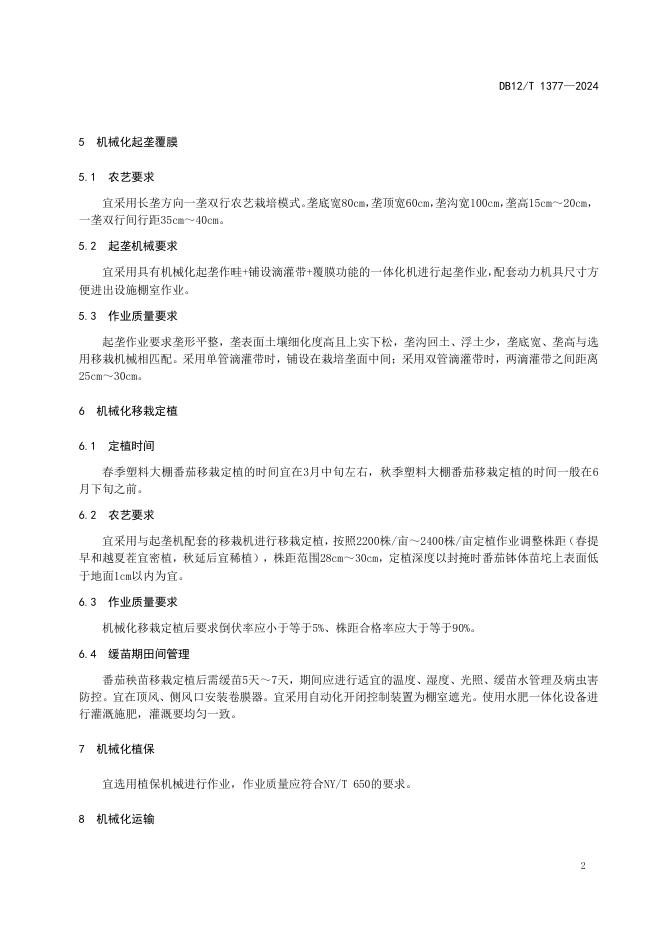 DB12/T 1377—2024

5 机械化起垄覆膜

5.1 农艺要求

宜采用长垄方向一垄双行农艺栽培模式。垄底宽80cm，垄顶宽60cm，垄沟宽100cm，垄高15cm～20cm，一垄双行间行距35cm～40cm。

5.2 起垄机械要求

宜采用具有机械化起垄作畦+铺设滴灌带+覆膜功能的一体化机进行起垄作业，配套动力机具尺寸方便进出设施棚室作业。

5.3 作业质量要求

起垄作业要求垄形平整，垄表面土壤细化度高且上实下松，垄沟回土、浮土少，垄底宽、垄高与选用移栽机械相匹配。采用单管滴灌带时，铺设在栽培垄面中间；采用双管滴灌带时，两滴灌带之间距离25cm～30cm。

6 机械化移栽定植

6.1 定植时间

春季塑料大棚番茄移栽定植的时间宜在3月中旬左右，秋季塑料大棚番茄移栽定植的时间一般在6月下旬之前。

6.2 农艺要求

宜采用与起垄机配套的移栽机进行移栽定植，按照2200株/亩～2400株/亩定植作业调整株距（春提早和越夏茬宜密植，秋延后宜稀植），株距范围28cm～30cm，定植深度以封掩时番茄钵体苗坨上表面低于地面1cm以内为宜。

6.3 作业质量要求

机械化移栽定植后要求倒伏率应小于等于5%、株距合格率应大于等于90%。

6.4 缓苗期田间管理

番茄秧苗移栽定植后需缓苗5天～7天，期间应进行适宜的温度、湿度、光照、缓苗水管理及病虫害防控。宜在顶风、侧风口安装卷膜器。宜采用自动化开闭控制装置为棚室遮光。使用水肥一体化设备进行灌溉施肥，灌溉要均匀一致。

7 机械化植保

宜选用植保机械进行作业，作业质量应符合NY/T 650的要求。

8 机械化运输

2